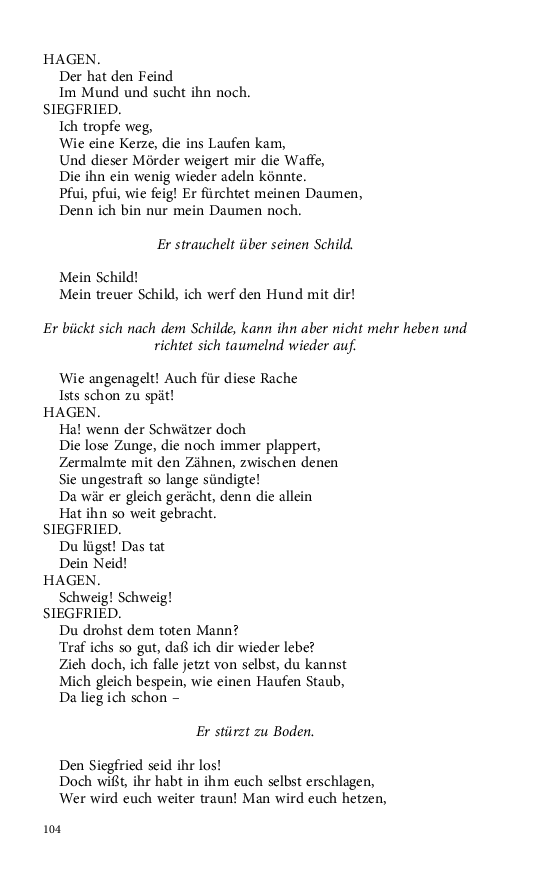 HAGEN.
Der hat den Feind
Im Mund und sucht ihn noch.
SIEGFRIED.
Ich tropfe weg,
Wie eine Kerze, die ins Laufen kam,
Und dieser Mörder weigert mir die Waffe,
Die ihn ein wenig wieder adeln könnte.
Pfui, pfui, wie feig! Er fürchtet meinen Daumen,
Denn ich bin nur mein Daumen noch.

Er strauchelt über seinen Schild.

Mein Schild!
Mein treuer Schild, ich werf den Hund mit dir!

Er bückt sich nach dem Schilde, kann ihn aber nicht mehr heben und richtet sich taumelnd wieder auf.

Wie angenagelt! Auch für diese Rache
Ists schon zu spät!
HAGEN.
Ha! wenn der Schwätzer doch
Die lose Zunge, die noch immer plappert,
Zermalmte mit den Zähnen, zwischen denen
Sie ungestraft so lange sündigte!
Da wär er gleich gerächt, denn die allein
Hat ihn so weit gebracht.
SIEGFRIED.
Du lügst! Das tat
Dein Neid!
HAGEN.
Schweig! Schweig!
SIEGFRIED.
Du drohst dem toten Mann?
Traf ichs so gut, daß ich dir wieder lebe?
Zieh doch, ich falle jetzt von selbst, du kannst
Mich gleich bespein, wie einen Haufen Staub,
Da lieg ich schon –

Er stürzt zu Boden.

Den Siegfried seid ihr los!
Doch wißt, ihr habt in ihm euch selbst erschlagen,
Wer wird euch weiter traun! Man wird euch hetzen,

104